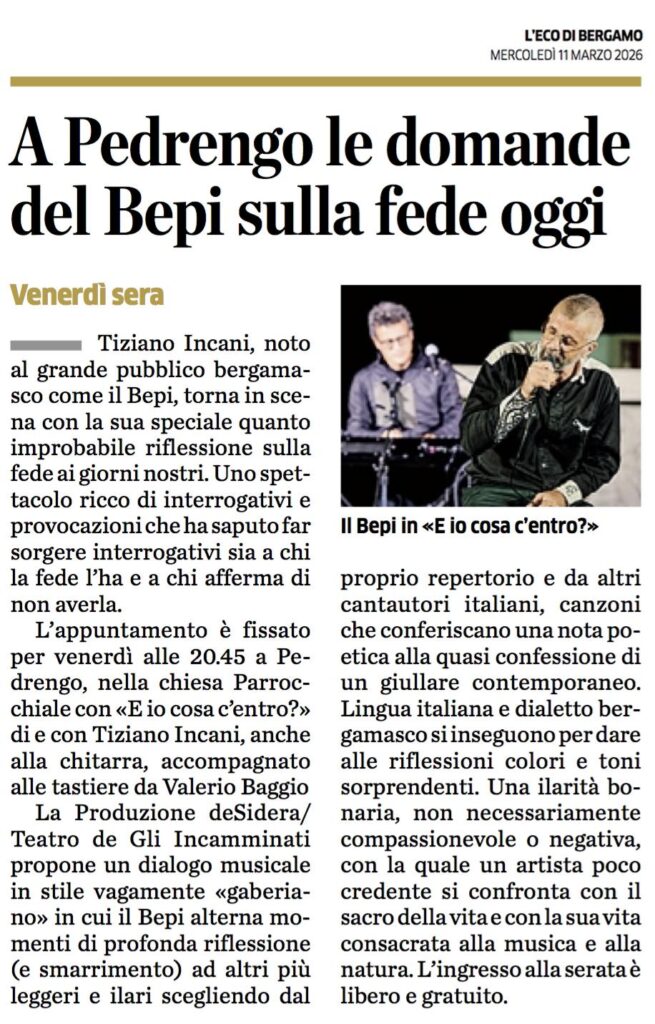 L'ECO DI BERGAMO
MERCOLEDÌ 11 MARZO 2026

A Pedrengo le domande del Bepi sulla fede oggi

Venerdì sera

Tiziano Incani, noto al grande pubblico bergamasco come il Bepi, torna in scena con la sua speciale quanto improbabile riflessione sulla fede ai giorni nostri. Uno spettacolo ricco di interrogativi e provocazioni che ha saputo far sorgere interrogativi sia a chi la fede l'ha e a chi afferma di non averla.

L'appuntamento è fissato per venerdì alle 20.45 a Pedrengo, nella chiesa Parrocchiale con «E io cosa c'entro?» di e con Tiziano Incani, anche alla chitarra, accompagnato alle tastiere da Valerio Baggio

La Produzione deSidera/Teatro de Gli Incamminati propone un dialogo musicale in stile vagamente «gaberiano» in cui il Bepi alterna momenti di profonda riflessione (e smarrimento) ad altri più leggeri e ilari scegliendo dal

Il Bepi in «E io cosa c'entro?»

proprio repertorio e da altri cantautori italiani, canzoni che conferiscano una nota poetica alla quasi confessione di un giullare contemporaneo. Lingua italiana e dialetto bergamasco si inseguono per dare alle riflessioni colori e toni sorprendenti. Una ilarità bonaria, non necessariamente compassionevole o negativa, con la quale un artista poco credente si confronta con il sacro della vita e con la sua vita consacrata alla musica e alla natura. L'ingresso alla serata è libero e gratuito.